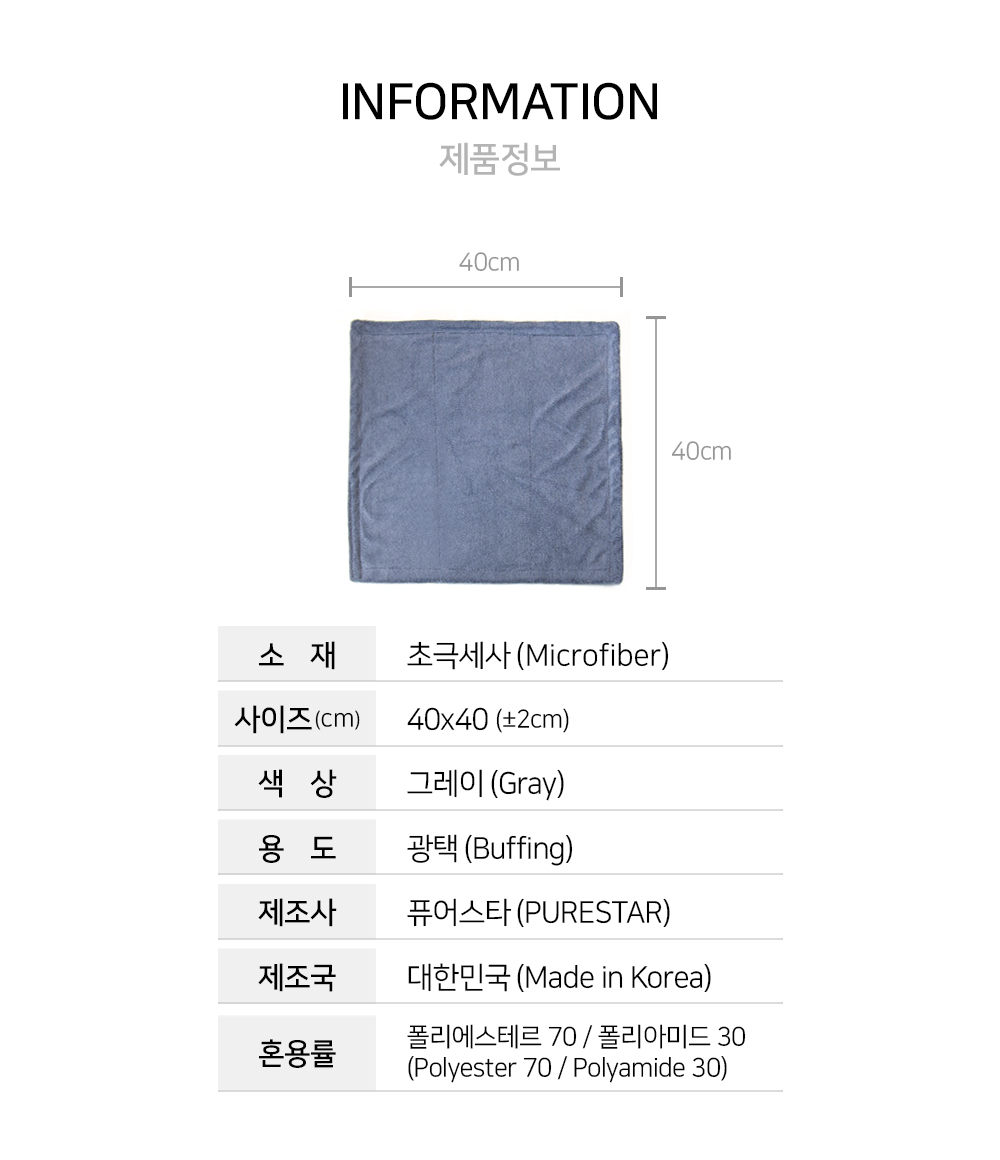 INFORMATION
제품정보

40cm

40cm

소 재
초극세사 (Microfiber)

사이즈(cm)
40x40 (±2cm)

색 상
그레이 (Gray)

용 도
광택 (Buffing)

제조사
퓨어스타 (PURESTAR)

제조국
대한민국 (Made in Korea)

혼용률
폴리에스테르 70 / 폴리아미드 30
(Polyester 70 / Polyamide 30)